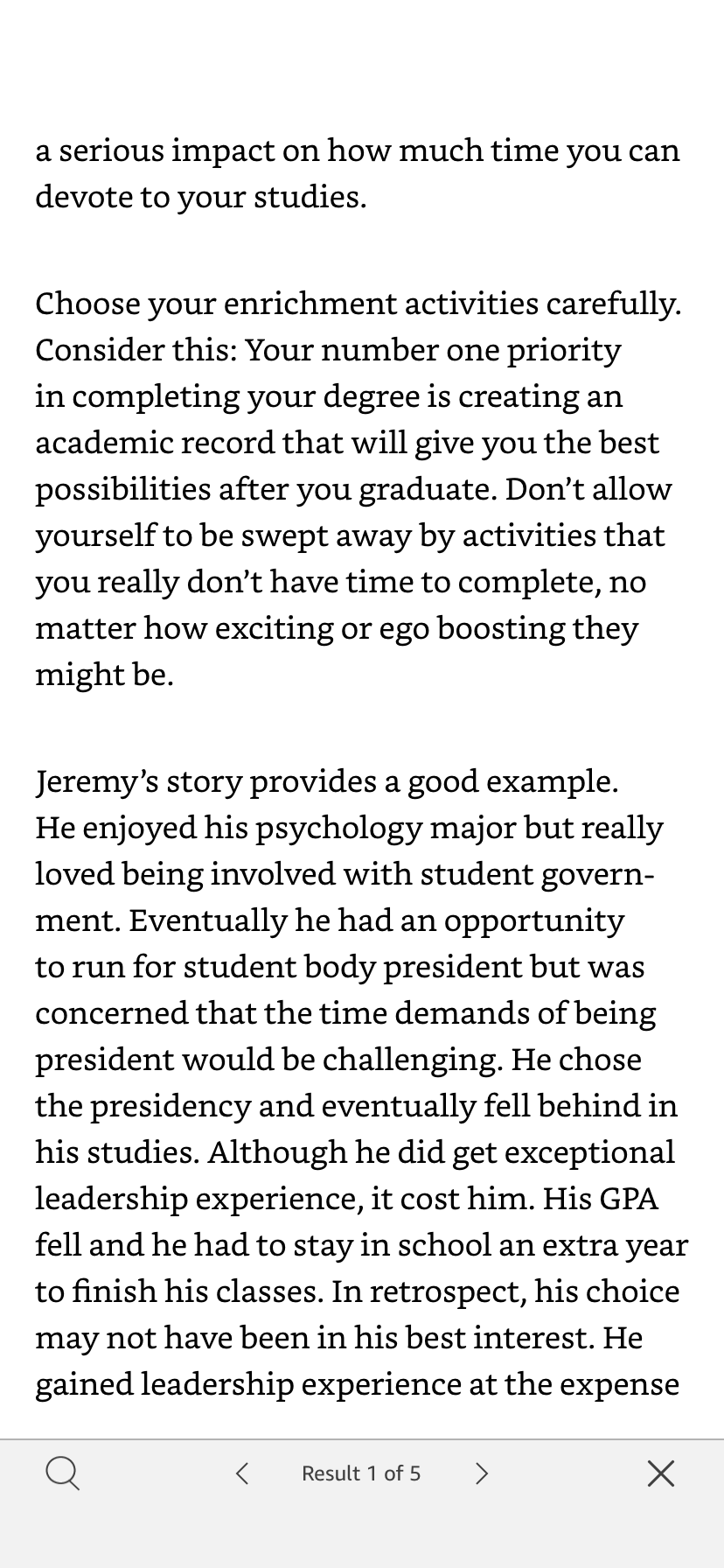 a serious impact on how much time you can devote to your studies.

Choose your enrichment activities carefully. Consider this: Your number one priority in completing your degree is creating an academic record that will give you the best possibilities after you graduate. Don't allow yourself to be swept away by activities that you really don't have time to complete, no matter how exciting or ego boosting they might be.

Jeremy's story provides a good example. He enjoyed his psychology major but really loved being involved with student government. Eventually he had an opportunity to run for student body president but was concerned that the time demands of being president would be challenging. He chose the presidency and eventually fell behind in his studies. Although he did get exceptional leadership experience, it cost him. His GPA fell and he had to stay in school an extra year to finish his classes. In retrospect, his choice may not have been in his best interest. He gained leadership experience at the expense

Result 1 of 5